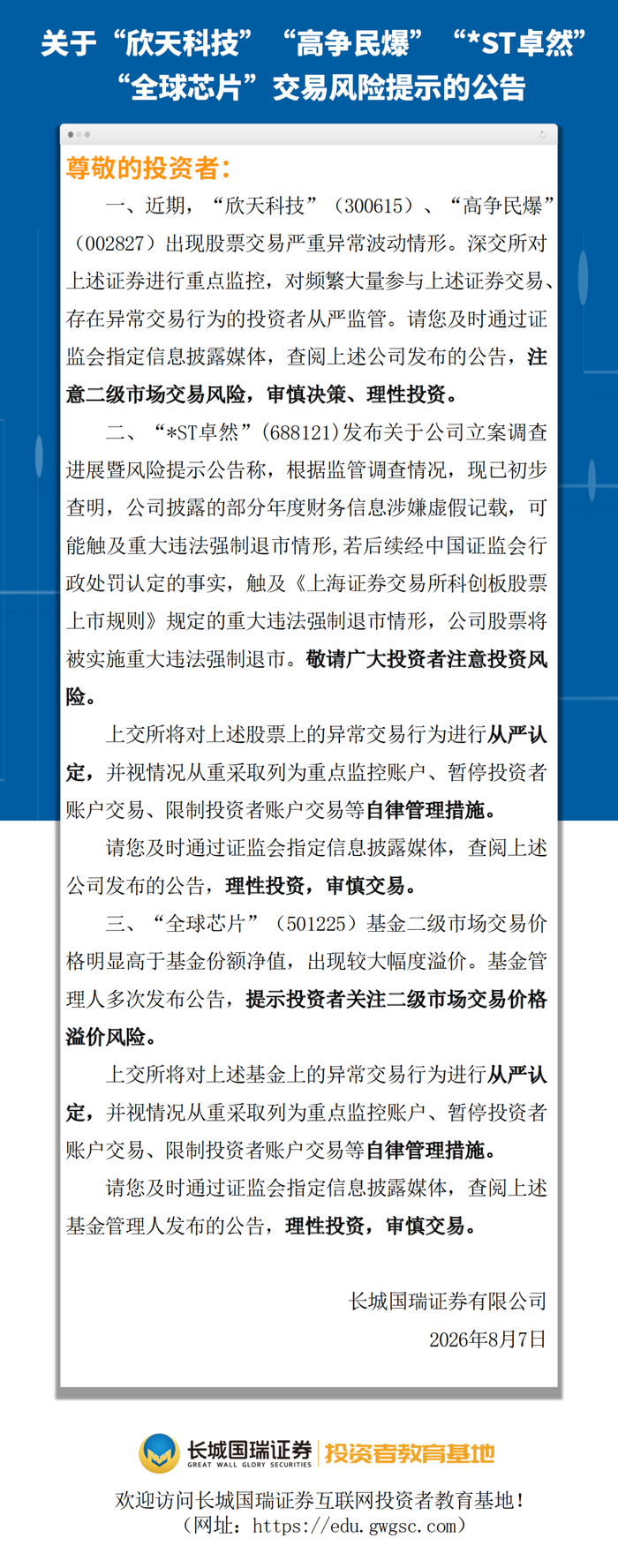 关于“欣天科技”“高争民爆”“*ST卓然”“全球芯片”交易风险提示的公告

尊敬的投资者：

一、近期，“欣天科技”（300615）、“高争民爆”（002827）出现股票交易严重异常波动情形。深交所对上述证券进行重点监控，对频繁大量参与上述证券交易、存在异常交易行为的投资者从严监管。请您及时通过证监会指定信息披露媒体，查阅上述公司发布的公告，注意二级市场交易风险，审慎决策、理性投资。

二、“*ST卓然”（688121）发布关于公司立案调查进展暨风险提示公告称，根据监管调查情况，现已初步查明，公司披露的部分年度财务信息涉嫌虚假记载，可能触及重大违法强制退市情形，若后续经中国证监会行政处罚认定的事实，触及《上海证券交易所科创板股票上市规则》规定的重大违法强制退市情形，公司股票将被实施重大违法强制退市。敬请广大投资者注意投资风险。

上交所将对上述股票上的异常交易行为进行从严认定，并视情况从重采取列为重点监控账户、暂停投资者账户交易、限制投资者账户交易等自律管理措施。

请您及时通过证监会指定信息披露媒体，查阅上述公司发布的公告，理性投资，审慎交易。

三、“全球芯片”（501225）基金二级市场交易价格明显高于基金份额净值，出现较大幅度溢价。基金管理人多次发布公告，提示投资者关注二级市场交易价格溢价风险。

上交所将对上述基金上的异常交易行为进行从严认定，并视情况从重采取列为重点监控账户、暂停投资者账户交易、限制投资者账户交易等自律管理措施。

请您及时通过证监会指定信息披露媒体，查阅上述基金管理人发布的公告，理性投资，审慎交易。

长城国瑞证券有限公司
2026年8月7日

长城国瑞证券 GREAT WALL GLORY SECURITIES 投资者教育基地

欢迎访问长城国瑞证券互联网投资者教育基地！
（网址：https://edu.gwgsc.com）